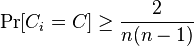 $\Pr[C_i = C] \geq \frac{2}{n(n-1)}$